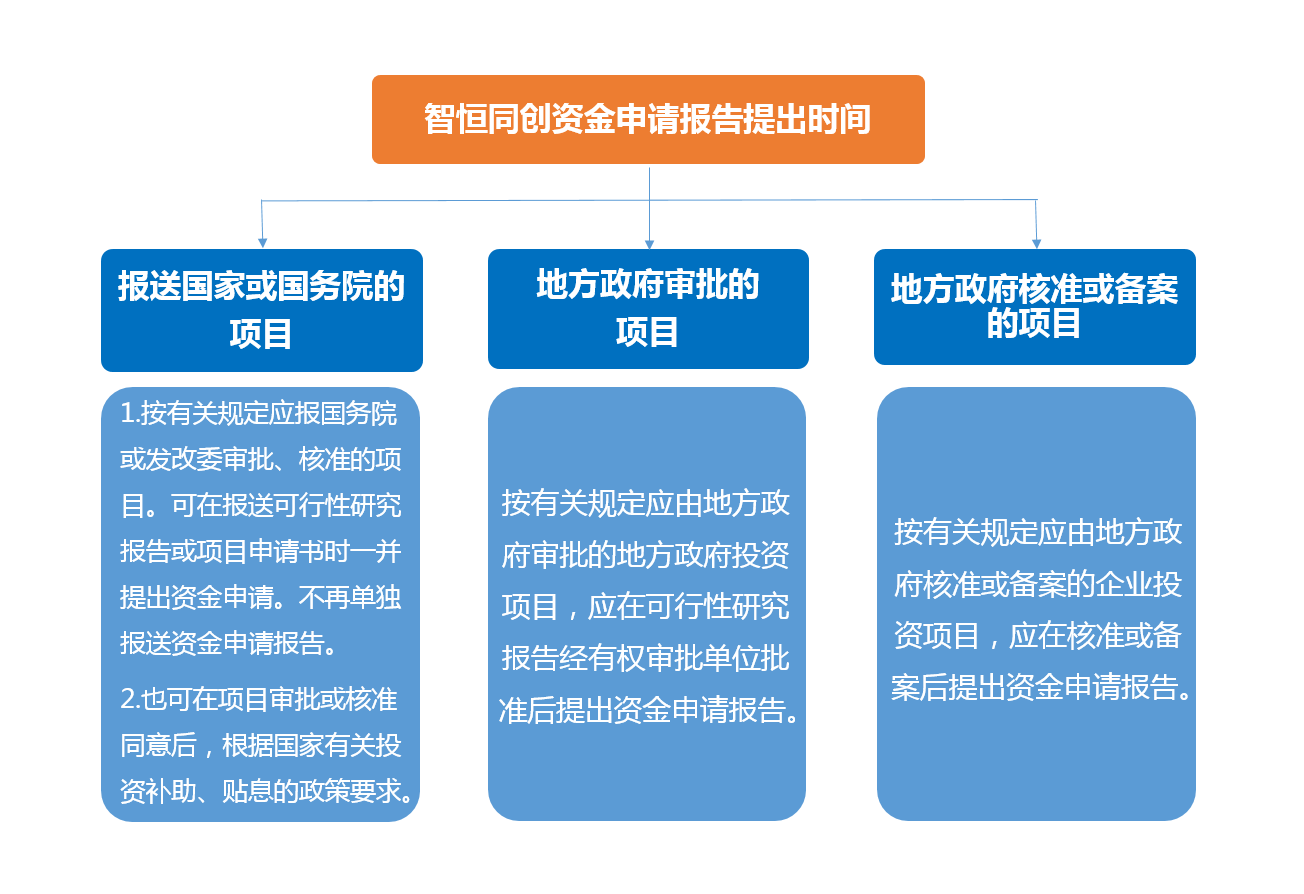 智恒同创资金申请报告提出时间

报送国家或国务院的项目

1.按有关规定应报国务院或发改委审批、核准的项目。可在报送可行性研究报告或项目申请书时一并提出资金申请。不再单独报送资金申请报告。

2.也可在项目审批或核准同意后，根据国家有关投资补助、贴息的政策要求。

地方政府审批的项目

按有关规定应由地方政府审批的地方政府投资项目，应在可行性研究报告经有权审批单位批准后提出资金申请报告。

地方政府核准或备案的项目

按有关规定应由地方政府核准或备案的企业投资项目，应在核准或备案后提出资金申请报告。